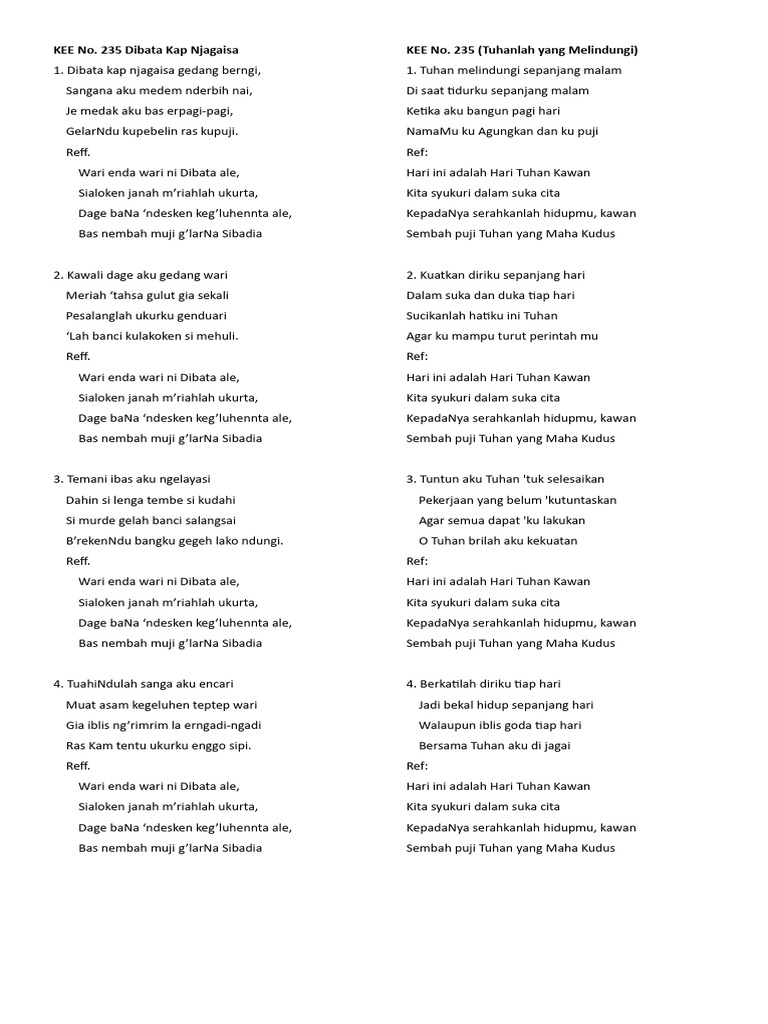 KEE No. 235 Dibata Kap Njagaisa

1. Dibata kap njagaisa gedang berngi,
Sangana aku medem nderbih nai,
Je medak aku bas erpagi-pagi,
GelarNdu kupebelin ras kupuji.
Reff.
Wari enda wari ni Dibata ale,
Sialoken janah m'riahlah ukurta,
Dage baNa 'ndesken keg'luhennta ale,
Bas nembah muji g'larNa Sibadia

2. Kawali dage aku gedang wari
Meriah 'tahsa gulut gia sekali
Pesalanglah ukurku genduari
'Lah banci kulakoken si mehuli.
Reff.
Wari enda wari ni Dibata ale,
Sialoken janah m'riahlah ukurta,
Dage baNa 'ndesken keg'luhennta ale,
Bas nembah muji g'larNa Sibadia

3. Temani ibas aku ngelayasi
Dahin si lenga tembe si kudahi
Si murde gelah banci salangsai
B'rekenNdu bangku gegeh lako ndungi.
Reff.
Wari enda wari ni Dibata ale,
Sialoken janah m'riahlah ukurta,
Dage baNa 'ndesken keg'luhennta ale,
Bas nembah muji g'larNa Sibadia

4. TuahiNdulah sanga aku encari
Muat asam kegeluhen teptep wari
Gia iblis ng'rimrim la erngadi-ngadi
Ras Kam tentu ukurku enggo sipi.
Reff.
Wari enda wari ni Dibata ale,
Sialoken janah m'riahlah ukurta,
Dage baNa 'ndesken keg'luhennta ale,
Bas nembah muji g'larNa Sibadia

KEE No. 235 (Tuhanlah yang Melindungi)

1. Tuhan melindungi sepanjang malam
Di saat tidurku sepanjang malam
Ketika aku bangun pagi hari
NamaMu ku Agungkan dan ku puji
Ref:
Hari ini adalah Hari Tuhan Kawan
Kita syukuri dalam suka cita
KepadaNya serahkanlah hidupmu, kawan
Sembah puji Tuhan yang Maha Kudus

2. Kuatkan diriku sepanjang hari
Dalam suka dan duka tiap hari
Sucikanlah hatiku ini Tuhan
Agar ku mampu turut perintah mu
Ref:
Hari ini adalah Hari Tuhan Kawan
Kita syukuri dalam suka cita
KepadaNya serahkanlah hidupmu, kawan
Sembah puji Tuhan yang Maha Kudus

3. Tuntun aku Tuhan 'tuk selesaikan
Pekerjaan yang belum 'kutuntaskan
Agar semua dapat 'ku lakukan
O Tuhan brilah aku kekuatan
Ref:
Hari ini adalah Hari Tuhan Kawan
Kita syukuri dalam suka cita
KepadaNya serahkanlah hidupmu, kawan
Sembah puji Tuhan yang Maha Kudus

4. Berkatilah diriku tiap hari
Jadi bekal hidup sepanjang hari
Walaupun iblis goda tiap hari
Bersama Tuhan aku di jagai
Ref:
Hari ini adalah Hari Tuhan Kawan
Kita syukuri dalam suka cita
KepadaNya serahkanlah hidupmu, kawan
Sembah puji Tuhan yang Maha Kudus